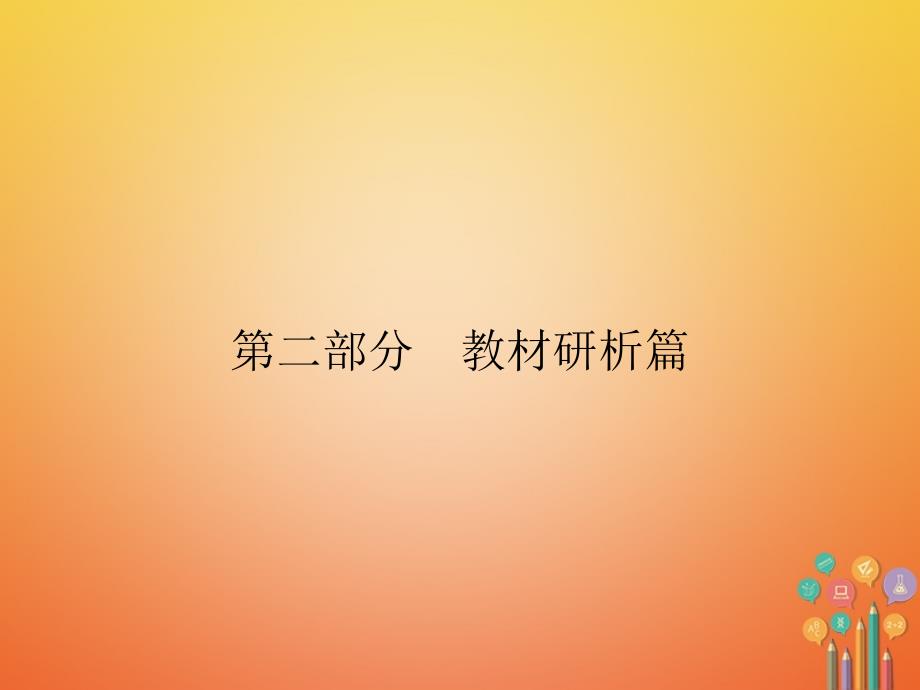 第二部分　教材研析篇